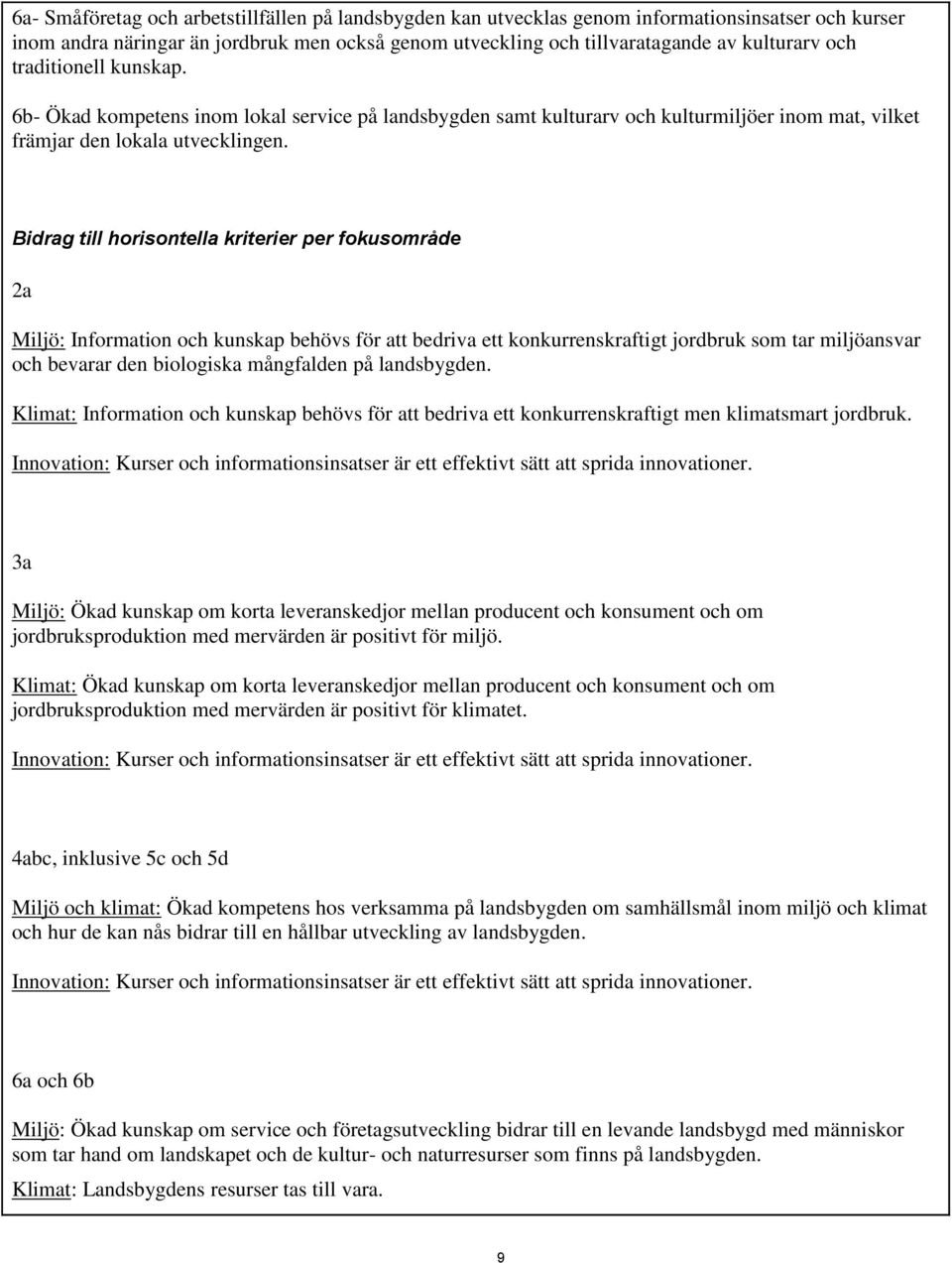 6a- Småföretag och arbetstillfällen på landsbygden kan utvecklas genom informationsinsatser och kurser inom andra näringar än jordbruk men också genom utveckling och tillvaratagande av kulturarv och traditionell kunskap.

6b- Ökad kompetens inom lokal service på landsbygden samt kulturarv och kulturmiljöer inom mat, vilket främjar den lokala utvecklingen.

Bidrag till horisontella kriterier per fokusområde

2a

Miljö: Information och kunskap behövs för att bedriva ett konkurrenskraftigt jordbruk som tar miljöansvar och bevarar den biologiska mångfalden på landsbygden.

Klimat: Information och kunskap behövs för att bedriva ett konkurrenskraftigt men klimatsmart jordbruk.

Innovation: Kurser och informationsinsatser är ett effektivt sätt att sprida innovationer.

3a

Miljö: Ökad kunskap om korta leveranskedjor mellan producent och konsument och om jordbruksproduktion med mervärden är positivt för miljö.

Klimat: Ökad kunskap om korta leveranskedjor mellan producent och konsument och om jordbruksproduktion med mervärden är positivt för klimatet.

Innovation: Kurser och informationsinsatser är ett effektivt sätt att sprida innovationer.

4abc, inklusive 5c och 5d

Miljö och klimat: Ökad kompetens hos verksamma på landsbygden om samhällsmål inom miljö och klimat och hur de kan nås bidrar till en hållbar utveckling av landsbygden.

Innovation: Kurser och informationsinsatser är ett effektivt sätt att sprida innovationer.

6a och 6b

Miljö: Ökad kunskap om service och företagsutveckling bidrar till en levande landsbygd med människor som tar hand om landskapet och de kultur- och naturresurser som finns på landsbygden.

Klimat: Landsbygdens resurser tas till vara.

9